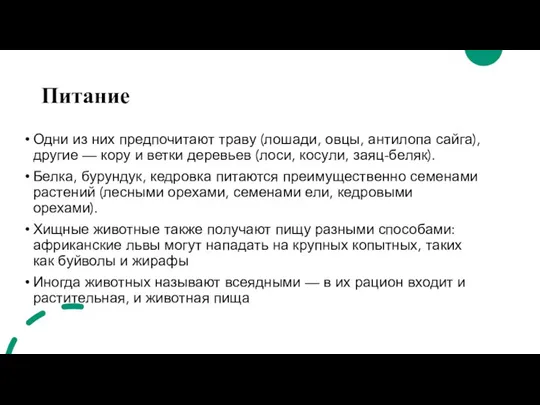 Питание

• Одни из них предпочитают траву (лошади, овцы, антилопа сайга), другие — кору и ветки деревьев (лоси, косули, заяц-беляк).

• Белка, бурундук, кедровка питаются преимущественно семенами растений (лесными орехами, семенами ели, кедровыми орехами).

• Хищные животные также получают пищу разными способами: африканские львы могут нападать на крупных копытных, таких как буйволы и жирафы

• Иногда животных называют всеядными — в их рацион входит и растительная, и животная пища